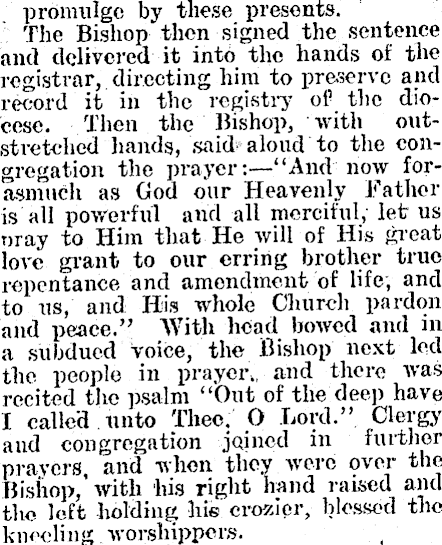 promulge by these presents.

The Bishop then signed the sentence and delivered it into the hands of the registrar, directing him to preserve and record it in the registry of the diocese. Then the Bishop, with outstretched hands, said aloud to the congregation the prayer:—"And now forasmuch as God our Heavenly Father is all powerful and all merciful, let us pray to Him that He will of His great love grant to our erring brother true repentance and amendment of life, and to us, and His whole Church pardon and peace." With head bowed and in a subdued voice, the Bishop next led the people in prayer, and there was recited the psalm "Out of the deep have I called unto Thee, O Lord." Clergy and congregation joined in further prayers, and when they were over the Bishop, with his right hand raised and the left holding his crozier, blessed the kneeling worshippers.